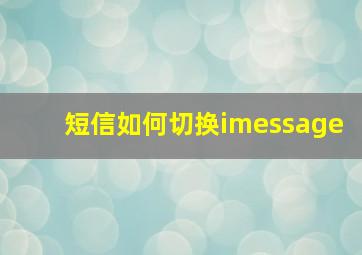 短信如何切换imessage